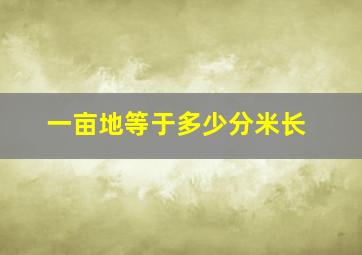 一亩地等于多少分米长